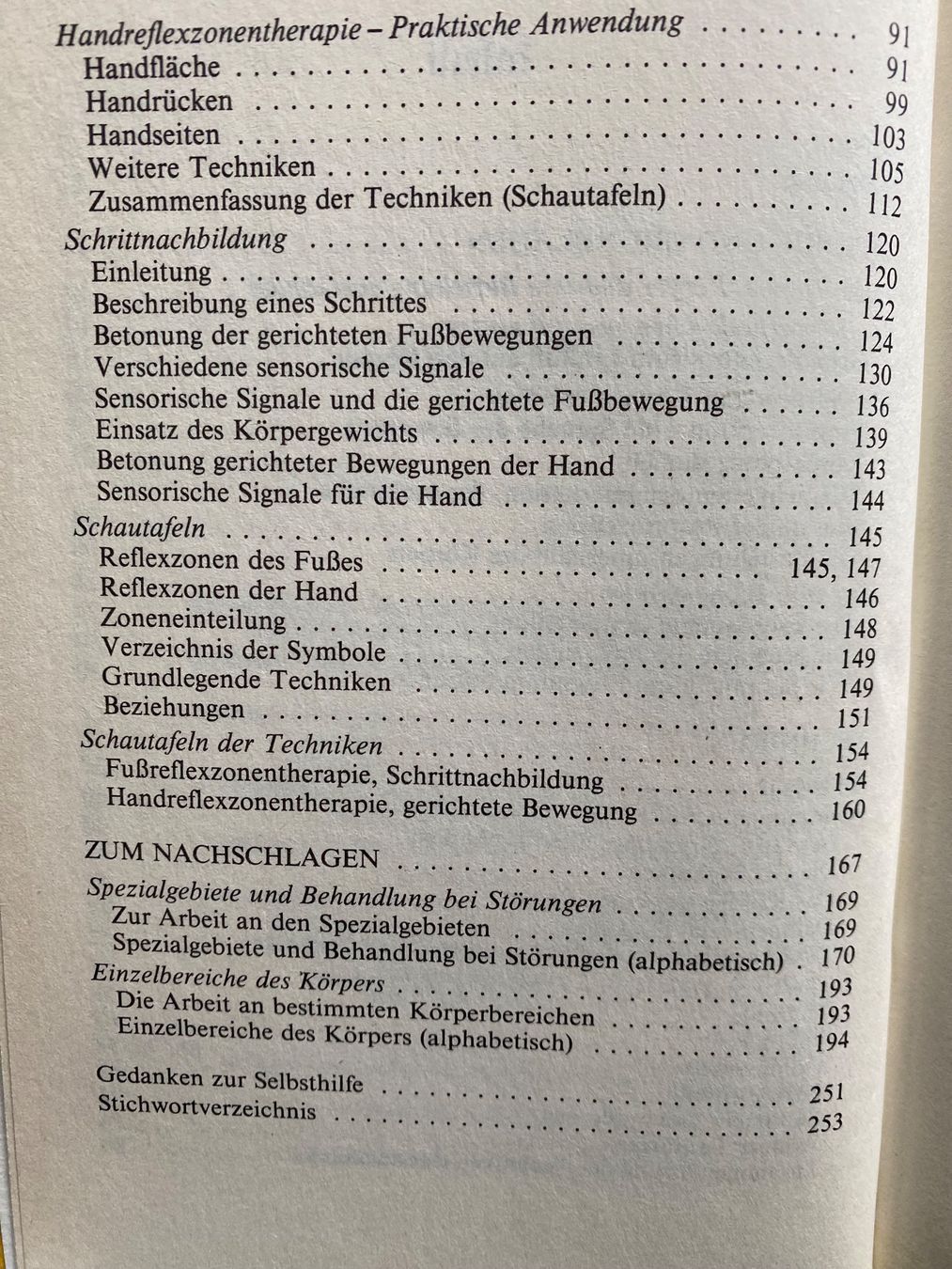 Handreflexzonentherapie – Praktische Anwendung 91
Handfläche 91
Handrücken 99
Handseiten 103
Weitere Techniken 105
Zusammenfassung der Techniken (Schautafeln) 112
Schrittnachbildung 120
Einleitung 120
Beschreibung eines Schrittes 122
Betonung der gerichteten Fußbewegungen 124
Verschiedene sensorische Signale 130
Sensorische Signale und die gerichtete Fußbewegung 136
Einsatz des Körpergewichts 139
Betonung gerichteter Bewegungen der Hand 143
Sensorische Signale für die Hand 144
Schautafeln 145
Reflexzonen des Fußes 145, 147
Reflexzonen der Hand 146
Zoneneinteilung 148
Verzeichnis der Symbole 149
Grundlegende Techniken 149
Beziehungen 151
Schautafeln der Techniken 154
Fußreflexzonentherapie, Schrittnachbildung 154
Handreflexzonentherapie, gerichtete Bewegung 160

ZUM NACHSCHLAGEN 167
Spezialgebiete und Behandlung bei Störungen 169
Zur Arbeit an den Spezialgebieten 169
Spezialgebiete und Behandlung bei Störungen (alphabetisch) 170
Einzelbereiche des Körpers 193
Die Arbeit an bestimmten Körperbereichen 193
Einzelbereiche des Körpers (alphabetisch) 194

Gedanken zur Selbsthilfe 251
Stichwortverzeichnis 253